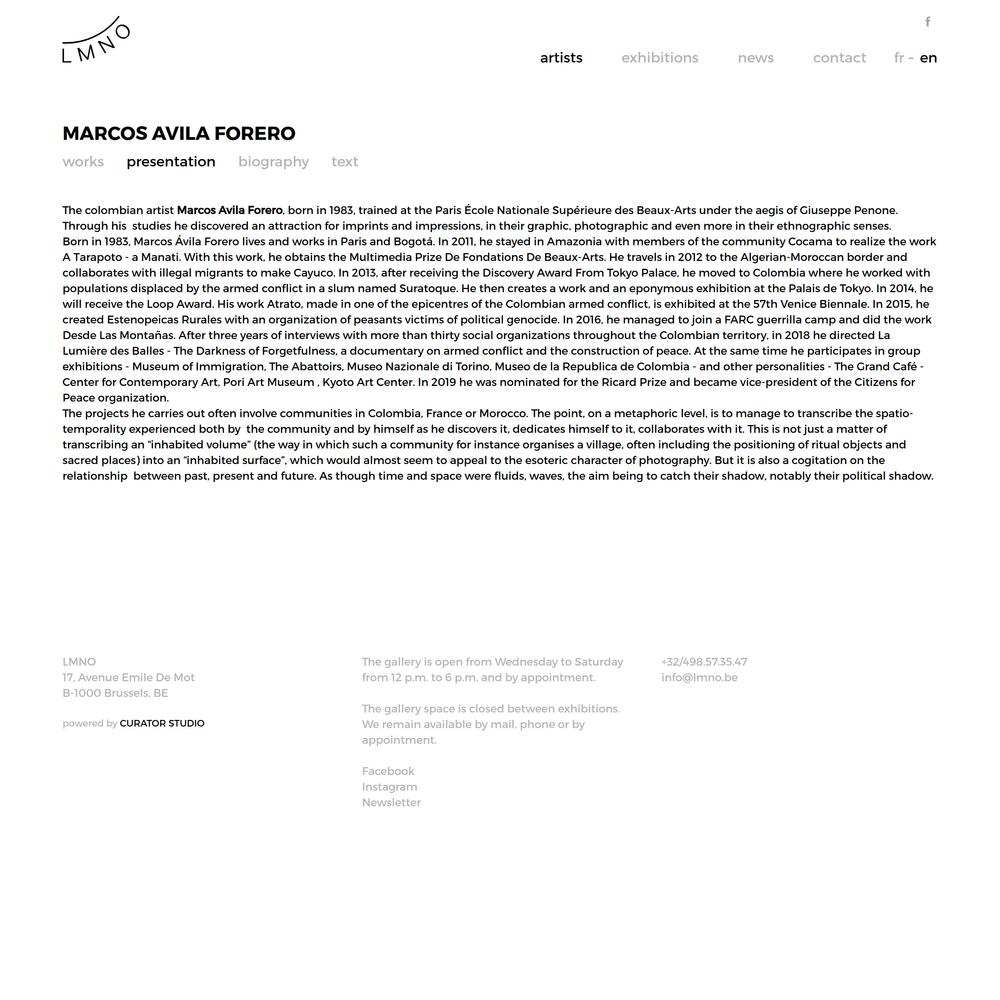 LMNO

f

artists exhibitions news contact fr - en

MARCOS AVILA FORERO

works presentation biography text

The colombian artist Marcos Avila Forero, born in 1983, trained at the Paris École Nationale Supérieure des Beaux-Arts under the aegis of Giuseppe Penone. Through his studies he discovered an attraction for imprints and impressions, in their graphic, photographic and even more in their ethnographic senses.
Born in 1983, Marcos Ávila Forero lives and works in Paris and Bogotá. In 2011, he stayed in Amazonia with members of the community Cocama to realize the work A Tarapoto - a Manati. With this work, he obtains the Multimedia Prize De Fondations De Beaux-Arts. He travels in 2012 to the Algerian-Moroccan border and collaborates with illegal migrants to make Cayuco. In 2013, after receiving the Discovery Award From Tokyo Palace, he moved to Colombia where he worked with populations displaced by the armed conflict in a slum named Suratoque. He then creates a work and an eponymous exhibition at the Palais de Tokyo. In 2014, he will receive the Loop Award. His work Atrato, made in one of the epicentres of the Colombian armed conflict, is exhibited at the 57th Venice Biennale. In 2015, he created Estenopeicas Rurales with an organization of peasants victims of political genocide. In 2016, he managed to join a FARC guerrilla camp and did the work Desde Las Montañas. After three years of interviews with more than thirty social organizations throughout the Colombian territory, in 2018 he directed La Lumière des Balles - The Darkness of Forgetfulness, a documentary on armed conflict and the construction of peace. At the same time he participates in group exhibitions - Museum of Immigration, The Abattoirs, Museo Nazionale di Torino, Museo de la Republica de Colombia - and other personalities - The Grand Café - Center for Contemporary Art, Pori Art Museum , Kyoto Art Center. In 2019 he was nominated for the Ricard Prize and became vice-president of the Citizens for Peace organization.
The projects he carries out often involve communities in Colombia, France or Morocco. The point, on a metaphoric level, is to manage to transcribe the spatio-temporality experienced both by the community and by himself as he discovers it, dedicates himself to it, collaborates with it. This is not just a matter of transcribing an "inhabited volume" (the way in which such a community for instance organises a village, often including the positioning of ritual objects and sacred places) into an "inhabited surface", which would almost seem to appeal to the esoteric character of photography. But it is also a cogitation on the relationship between past, present and future. As though time and space were fluids, waves, the aim being to catch their shadow, notably their political shadow.

LMNO
17, Avenue Emile De Mot
B-1000 Brussels, BE

powered by CURATOR STUDIO

The gallery is open from Wednesday to Saturday from 12 p.m. to 6 p.m. and by appointment.

The gallery space is closed between exhibitions. We remain available by mail, phone or by appointment.

Facebook
Instagram
Newsletter

+32/498.57.35.47
info@lmno.be